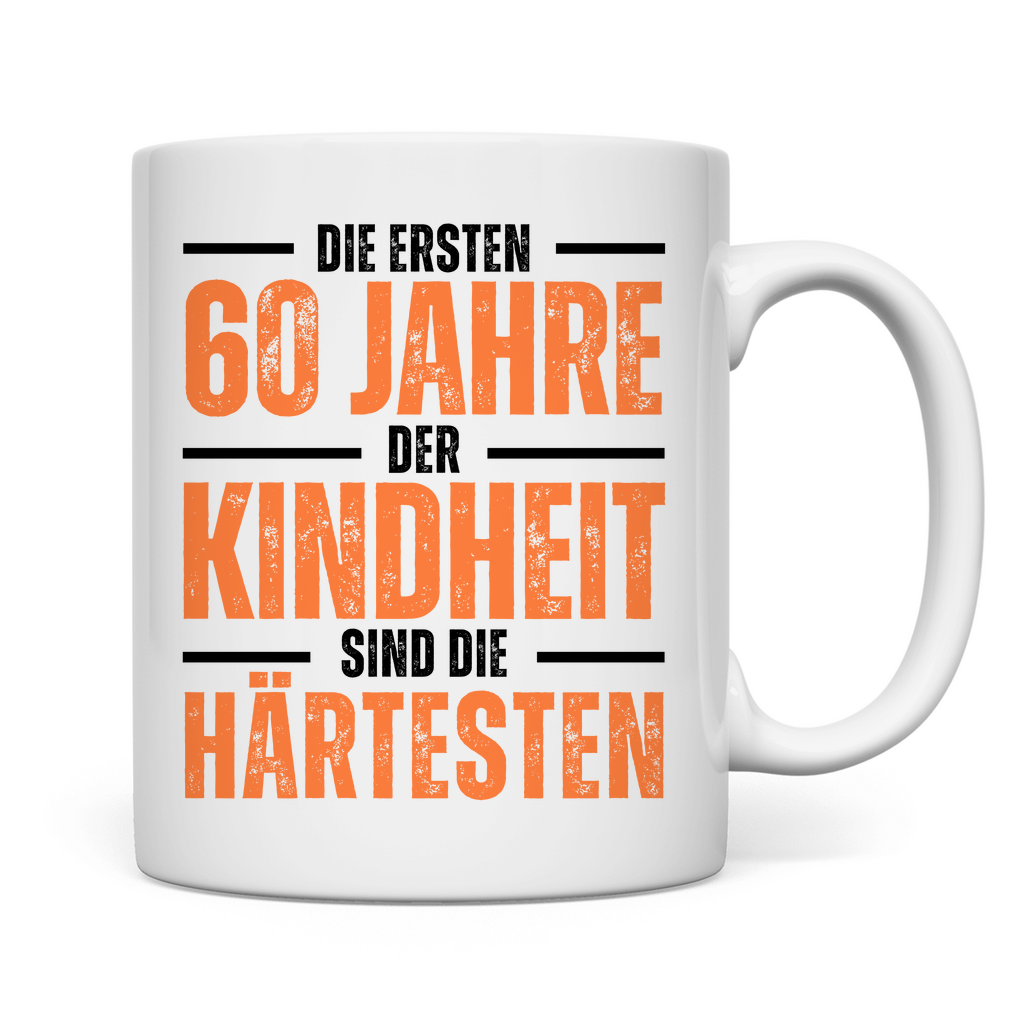 DIE ERSTEN
60 JAHRE
DER
KINDHEIT
SIND DIE
HÄRTESTEN